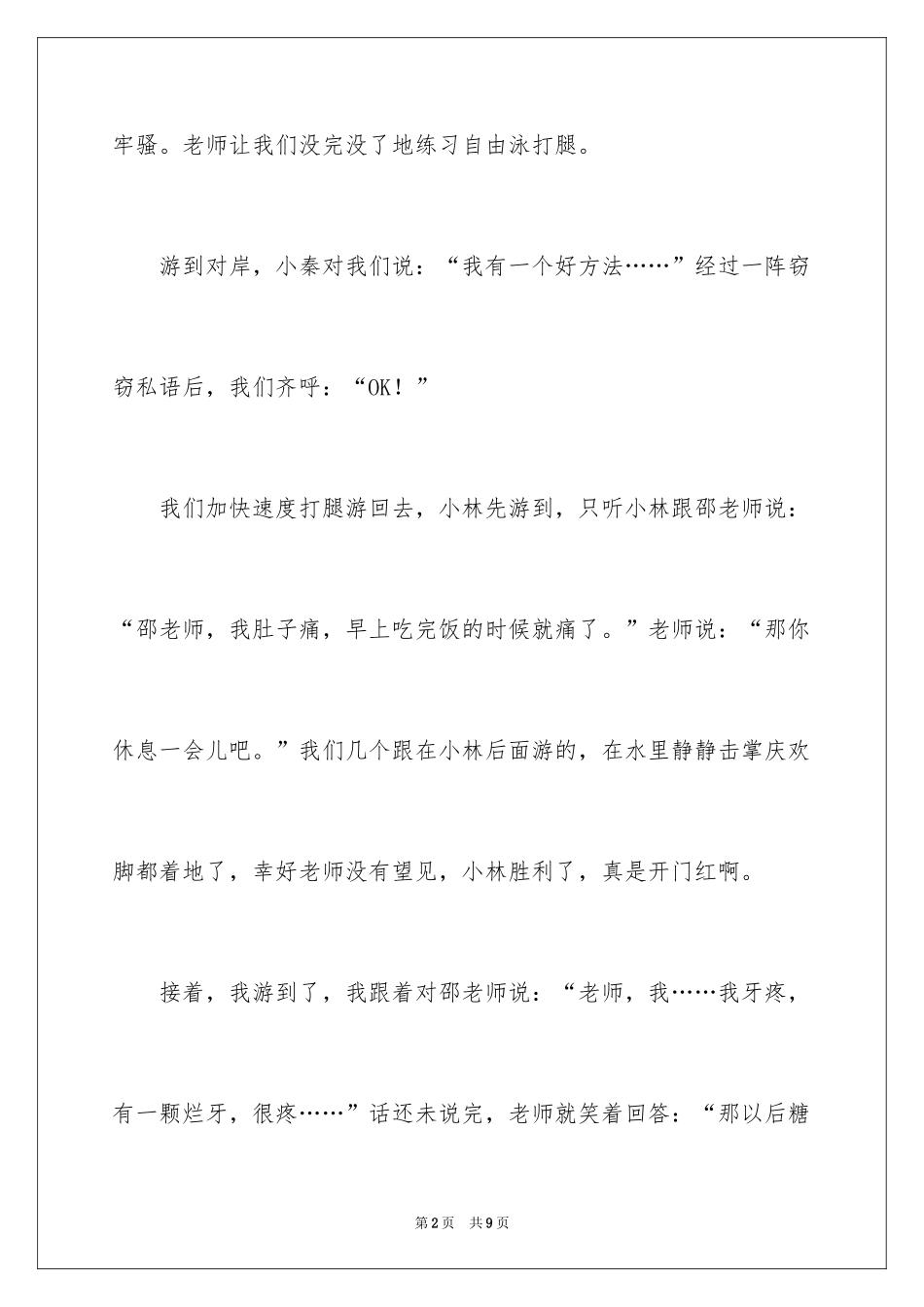 牢骚。老师让我们没完没了地练习自由泳打腿。

游到对岸，小秦对我们说：“我有一个好方法……”经过一阵窃窃私语后，我们齐呼：“OK！”

我们加快速度打腿游回去，小林先游到，只听小林跟邵老师说：“邵老师，我肚子痛，早上吃完饭的时候就痛了。”老师说：“那你休息一会儿吧。”我们几个跟在小林后面游的，在水里静静击掌庆欢脚都着地了，幸好老师没有望见，小林胜利了，真是开门红啊。

接着，我游到了，我跟着对邵老师说：“老师，我……我牙疼，有一颗烂牙，很疼……”话还未说完，老师就笑着回答：“那以后糖

第2页 共9页